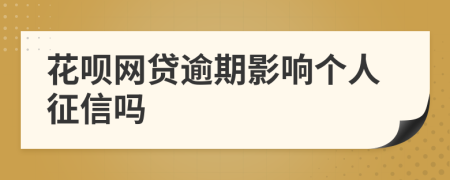 花呗网贷逾期影响个人征信吗